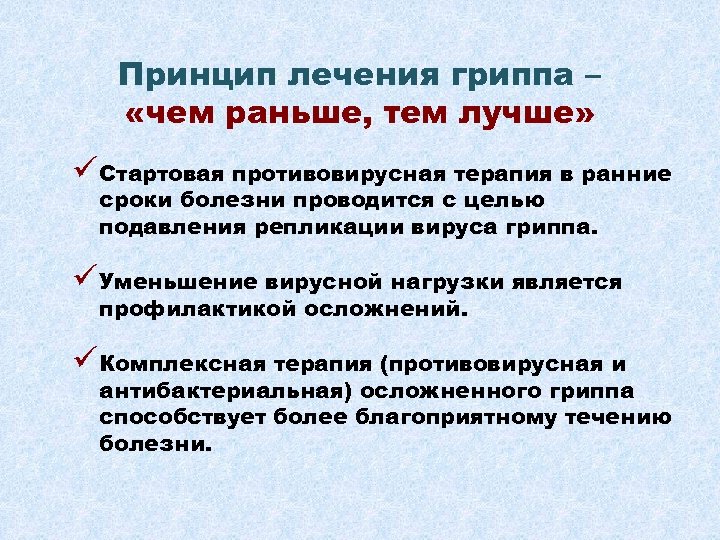 Принцип лечения гриппа – «чем раньше, тем лучше»

✓ Стартовая противовирусная терапия в ранние сроки болезни проводится с целью подавления репликации вируса гриппа.

✓ Уменьшение вирусной нагрузки является профилактикой осложнений.

✓ Комплексная терапия (противовирусная и антибактериальная) осложненного гриппа способствует более благоприятному течению болезни.